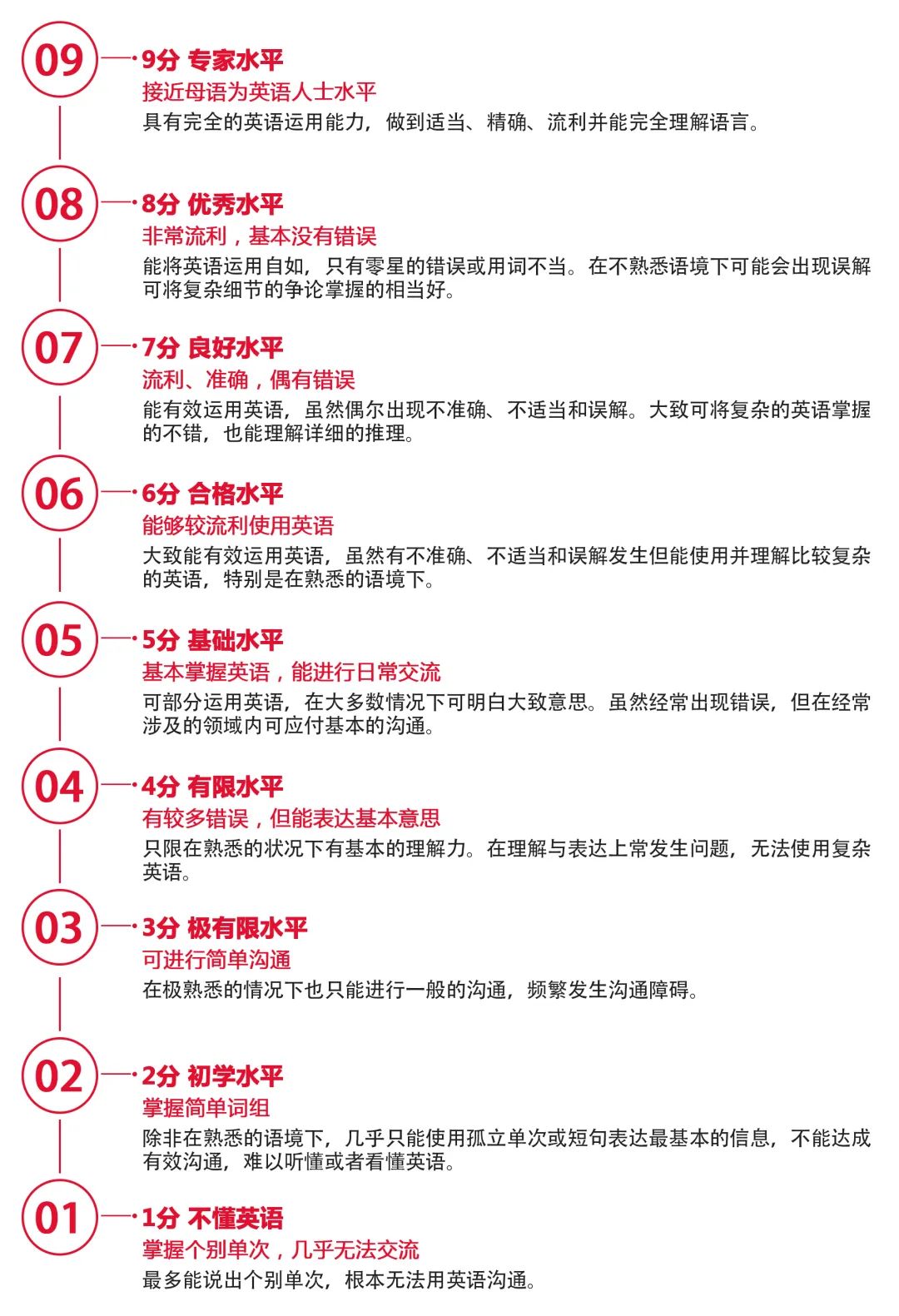 09

9分 专家水平
接近母语为英语人士水平
具有完全的英语运用能力，做到适当、精确、流利并能完全理解语言。

08

8分 优秀水平
非常流利，基本没有错误
能将英语运用自如，只有零星的错误或用词不当。在不熟悉语境下可能会出现误解可将复杂细节的争论掌握的相当好。

07

7分 良好水平
流利、准确，偶有错误
能有效运用英语，虽然偶尔出现不准确、不适当和误解。大致可将复杂的英语掌握的不错，也能理解详细的推理。

06

6分 合格水平
能够较流利使用英语
大致能有效运用英语，虽然有不准确、不适当和误解发生但能使用并理解比较复杂的英语，特别是在熟悉的语境下。

05

5分 基础水平
基本掌握英语，能进行日常交流
可部分运用英语，在大多数情况下可明白大致意思。虽然经常出现错误，但在经常涉及的领域内可应付基本的沟通。

04

4分 有限水平
有较多错误，但能表达基本意思
只限在熟悉的状况下有基本的理解力。在理解与表达上常发生问题，无法使用复杂英语。

03

3分 极有限水平
可进行简单沟通
在极熟悉的情况下也只能进行一般的沟通，频繁发生沟通障碍。

02

2分 初学水平
掌握简单词组
除非在熟悉的语境下，几乎只能使用孤立单次或短句表达最基本的信息，不能达成有效沟通，难以听懂或者看懂英语。

01

1分 不懂英语
掌握个别单次，几乎无法交流
最多能说出个别单次，根本无法用英语沟通。